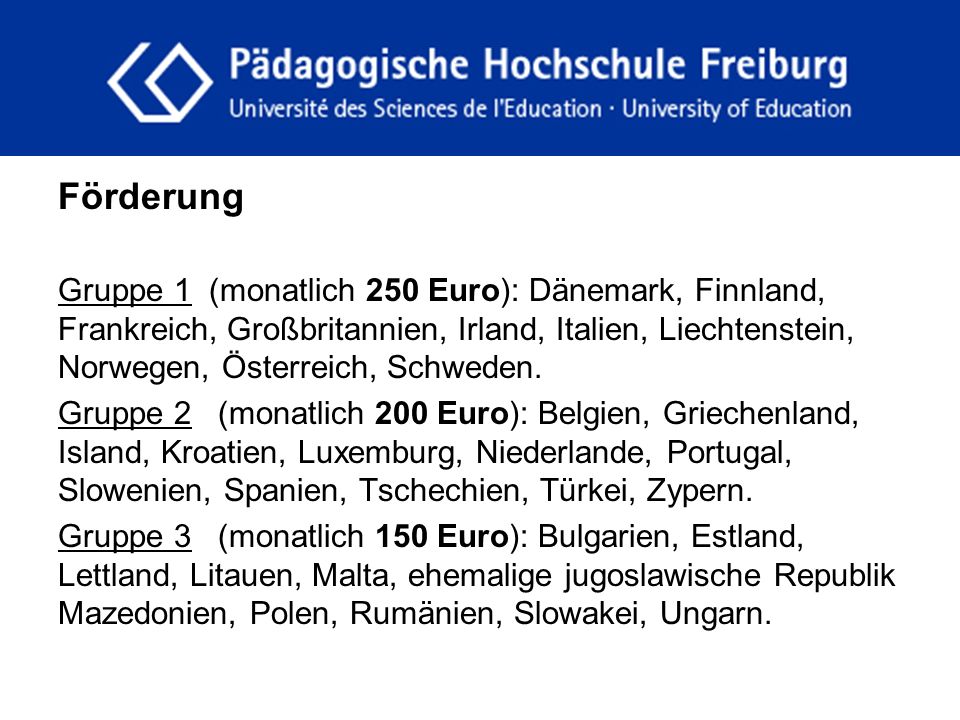 Pädagogische Hochschule Freiburg
Université des Sciences de l'Education · University of Education

Förderung

Gruppe 1 (monatlich 250 Euro): Dänemark, Finnland, Frankreich, Großbritannien, Irland, Italien, Liechtenstein, Norwegen, Österreich, Schweden.

Gruppe 2 (monatlich 200 Euro): Belgien, Griechenland, Island, Kroatien, Luxemburg, Niederlande, Portugal, Slowenien, Spanien, Tschechien, Türkei, Zypern.

Gruppe 3 (monatlich 150 Euro): Bulgarien, Estland, Lettland, Litauen, Malta, ehemalige jugoslawische Republik Mazedonien, Polen, Rumänien, Slowakei, Ungarn.